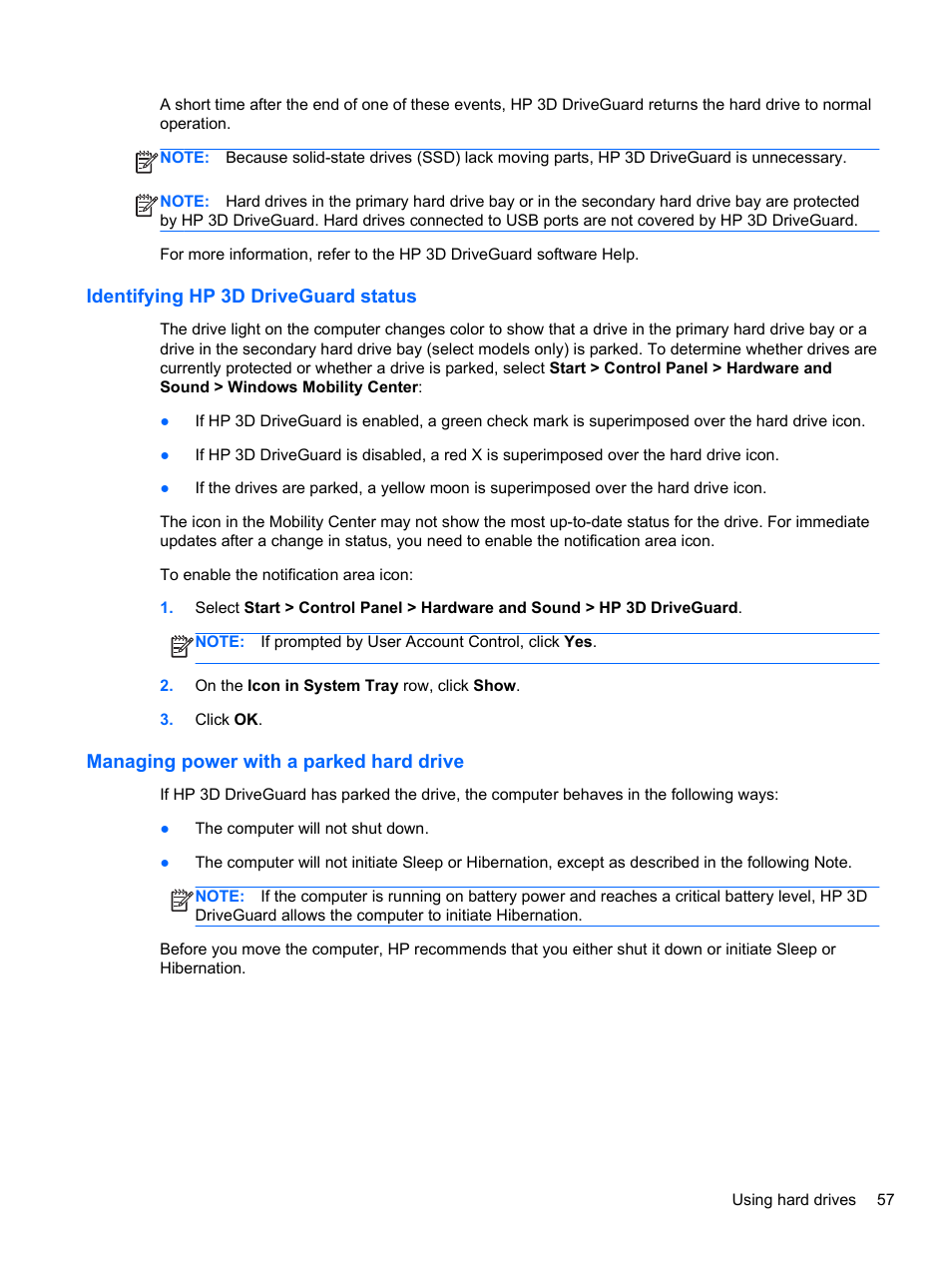 A short time after the end of one of these events, HP 3D DriveGuard returns the hard drive to normal operation.

NOTE: Because solid-state drives (SSD) lack moving parts, HP 3D DriveGuard is unnecessary.

NOTE: Hard drives in the primary hard drive bay or in the secondary hard drive bay are protected by HP 3D DriveGuard. Hard drives connected to USB ports are not covered by HP 3D DriveGuard.

For more information, refer to the HP 3D DriveGuard software Help.

Identifying HP 3D DriveGuard status

The drive light on the computer changes color to show that a drive in the primary hard drive bay or a drive in the secondary hard drive bay (select models only) is parked. To determine whether drives are currently protected or whether a drive is parked, select Start > Control Panel > Hardware and Sound > Windows Mobility Center:

● If HP 3D DriveGuard is enabled, a green check mark is superimposed over the hard drive icon.

● If HP 3D DriveGuard is disabled, a red X is superimposed over the hard drive icon.

● If the drives are parked, a yellow moon is superimposed over the hard drive icon.

The icon in the Mobility Center may not show the most up-to-date status for the drive. For immediate updates after a change in status, you need to enable the notification area icon.

To enable the notification area icon:

1. Select Start > Control Panel > Hardware and Sound > HP 3D DriveGuard.

NOTE: If prompted by User Account Control, click Yes.

2. On the Icon in System Tray row, click Show.

3. Click OK.

Managing power with a parked hard drive

If HP 3D DriveGuard has parked the drive, the computer behaves in the following ways:

● The computer will not shut down.

● The computer will not initiate Sleep or Hibernation, except as described in the following Note.

NOTE: If the computer is running on battery power and reaches a critical battery level, HP 3D DriveGuard allows the computer to initiate Hibernation.

Before you move the computer, HP recommends that you either shut it down or initiate Sleep or Hibernation.

Using hard drives 57